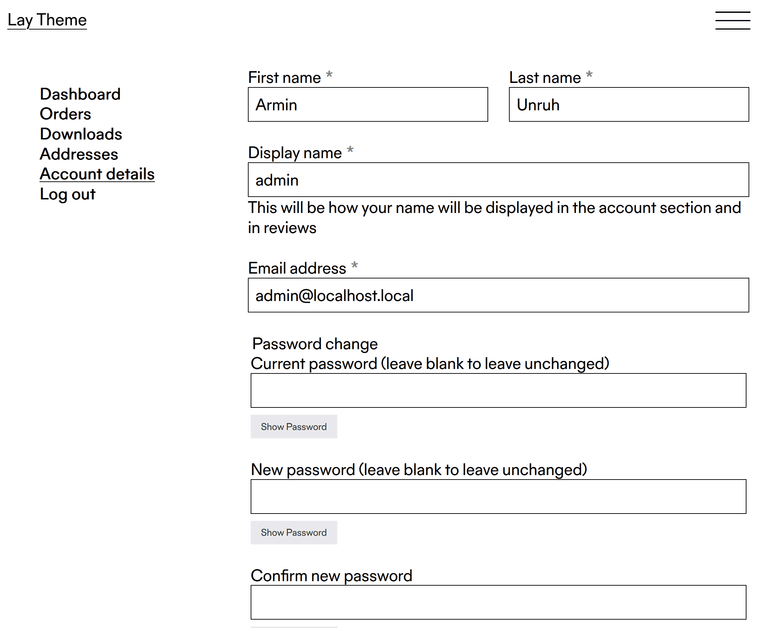 Lay Theme

Dashboard
Orders
Downloads
Addresses
Account details
Log out

First name *
Armin

Last name *
Unruh

Display name *
admin

This will be how your name will be displayed in the account section and in reviews

Email address *
admin@localhost.local

Password change
Current password (leave blank to leave unchanged)

Show Password

New password (leave blank to leave unchanged)

Show Password

Confirm new password